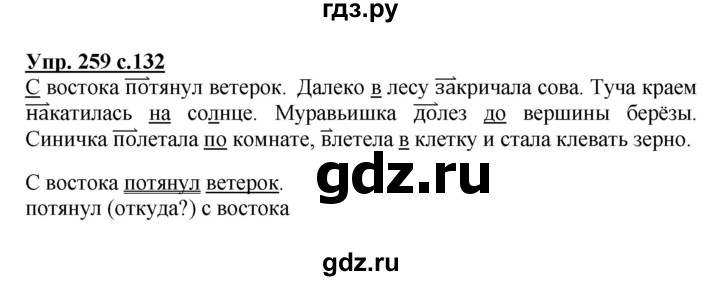 гдз.ру

Упр. 259 с.132
С востока потянул ветерок. Далеко в лесу закричала сова. Туча краем накатилась на солнце. Муравьишка долез до вершины берёзы. Синичка полетала по комнате, влетела в клетку и стала клевать зерно.

gdz.ru

С востока потянул ветерок.
потянул (откуда?) с востока

gdz.ru